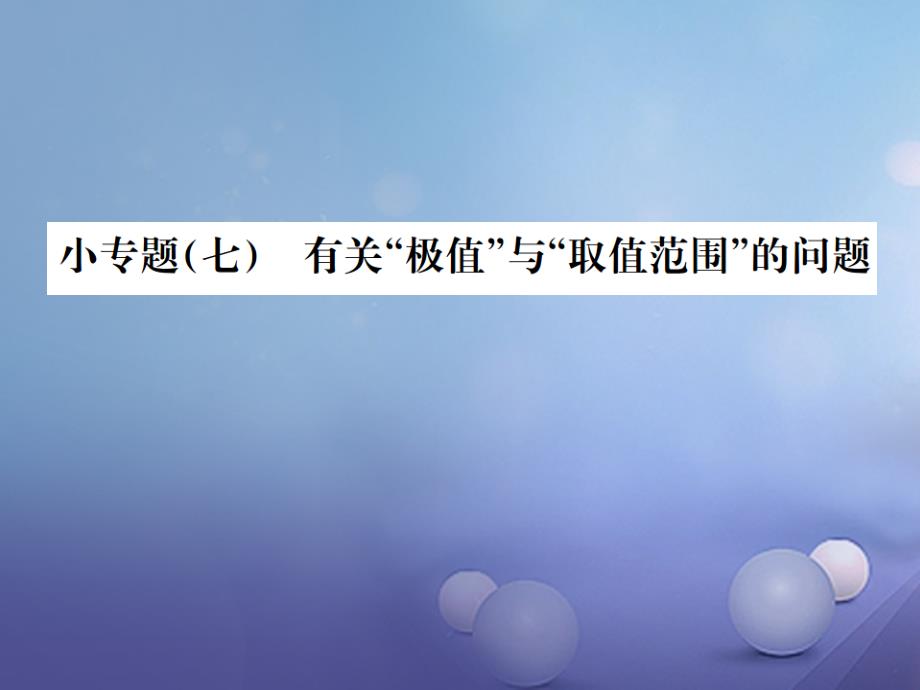 小专题(七)　有关“极值”与“取值范围”的问题